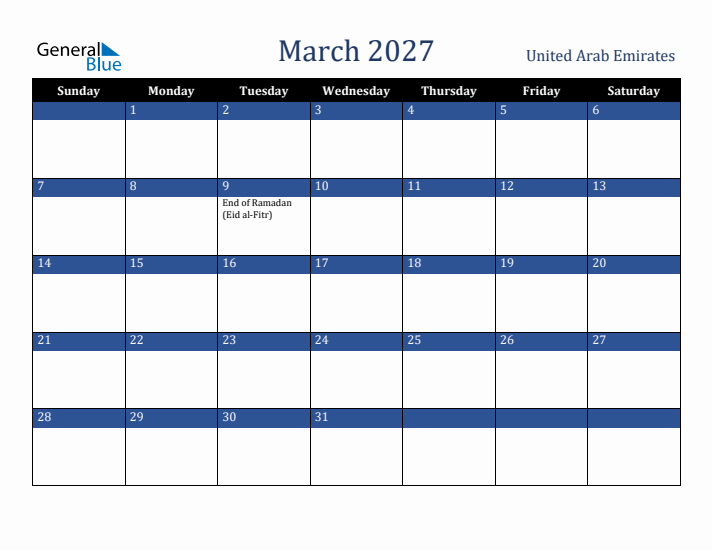 General Blue

March 2027

United Arab Emirates

| Sunday | Monday | Tuesday | Wednesday | Thursday | Friday | Saturday |
|---|---|---|---|---|---|---|
| | 1 | 2 | 3 | 4 | 5 | 6 |
| 7 | 8 | 9 End of Ramadan (Eid al-Fitr) | 10 | 11 | 12 | 13 |
| 14 | 15 | 16 | 17 | 18 | 19 | 20 |
| 21 | 22 | 23 | 24 | 25 | 26 | 27 |
| 28 | 29 | 30 | 31 | | | |